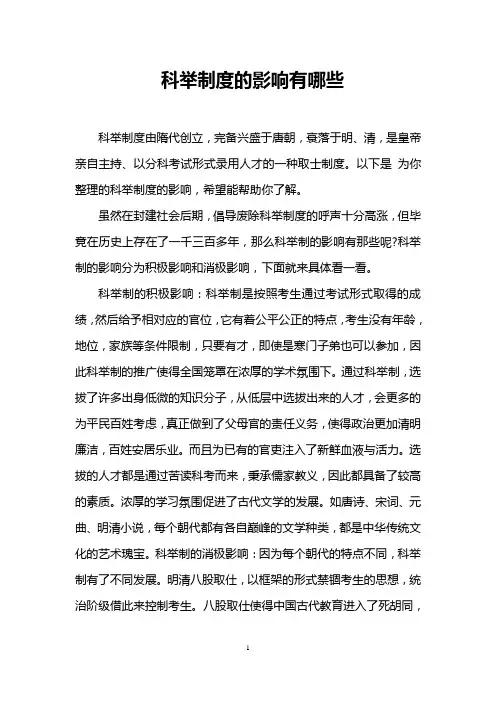 科举制度的影响有哪些

科举制度由隋代创立，完备兴盛于唐朝，衰落于明、清，是皇帝亲自主持、以分科考试形式录用人才的一种取士制度。以下是 为你整理的科举制度的影响，希望能帮助你了解。

虽然在封建社会后期，倡导废除科举制度的呼声十分高涨，但毕竟在历史上存在了一千三百多年，那么科举制的影响有那些呢?科举制的影响分为积极影响和消极影响，下面就来具体看一看。

科举制的积极影响：科举制是按照考生通过考试形式取得的成绩，然后给予相对应的官位，它有着公平公正的特点，考生没有年龄，地位，家族等条件限制，只要有才，即使是寒门子弟也可以参加，因此科举制的推广使得全国笼罩在浓厚的学术氛围下。通过科举制，选拔了许多出身低微的知识分子，从低层中选拔出来的人才，会更多的为平民百姓考虑，真正做到了父母官的责任义务，使得政治更加清明廉洁，百姓安居乐业。而且为已有的官吏注入了新鲜血液与活力。选拔的人才都是通过苦读科考而来，秉承儒家教义，因此都具备了较高的素质。浓厚的学习氛围促进了古代文学的发展。如唐诗、宋词、元曲、明清小说，每个朝代都有各自巅峰的文学种类，都是中华传统文化的艺术瑰宝。科举制的消极影响：因为每个朝代的特点不同，科举制有了不同发展。明清八股取仕，以框架的形式禁锢考生的思想，统治阶级借此来控制考生。八股取仕使得中国古代教育进入了死胡同，

1